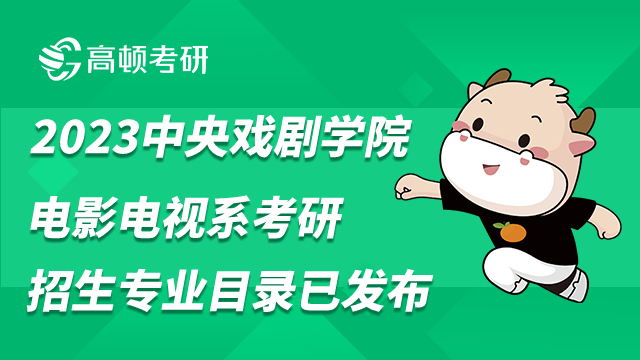 高顿考研

2023中央戏剧学院
电影电视系考研
招生专业目录已发布